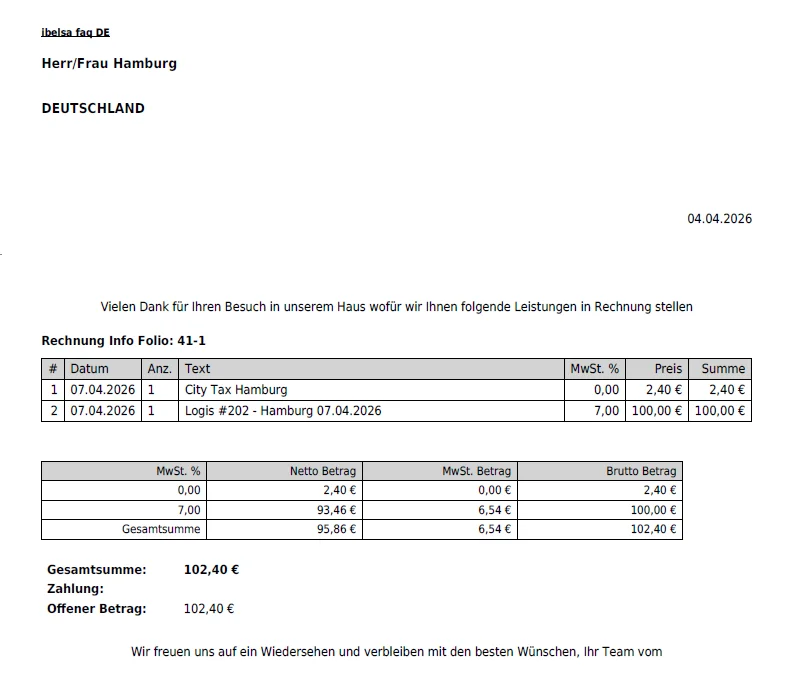 ibelsa faq DE

Herr/Frau Hamburg

DEUTSCHLAND

04.04.2026

Vielen Dank für Ihren Besuch in unserem Haus wofür wir Ihnen folgende Leistungen in Rechnung stellen

Rechnung Info Folio: 41-1

| # | Datum | Anz. | Text | MwSt. % | Preis | Summe |
|---|---|---|---|---|---|---|
| 1 | 07.04.2026 | 1 | City Tax Hamburg | 0,00 | 2,40 € | 2,40 € |
| 2 | 07.04.2026 | 1 | Logis #202 - Hamburg 07.04.2026 | 7,00 | 100,00 € | 100,00 € |

| MwSt. % | Netto Betrag | MwSt. Betrag | Brutto Betrag |
|---|---|---|---|
| 0,00 | 2,40 € | 0,00 € | 2,40 € |
| 7,00 | 93,46 € | 6,54 € | 100,00 € |
| Gesamtsumme | 95,86 € | 6,54 € | 102,40 € |

Gesamtsumme: 102,40 €
Zahlung:
Offener Betrag: 102,40 €

Wir freuen uns auf ein Wiedersehen und verbleiben mit den besten Wünschen, Ihr Team vom